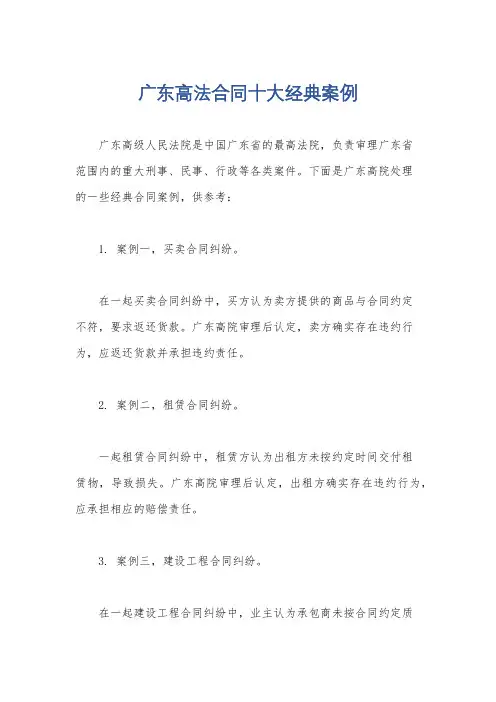 广东高法合同十大经典案例

广东高级人民法院是中国广东省的最高法院，负责审理广东省范围内的重大刑事、民事、行政等各类案件。下面是广东高院处理的一些经典合同案例，供参考：

1. 案例一，买卖合同纠纷。

在一起买卖合同纠纷中，买方认为卖方提供的商品与合同约定不符，要求返还货款。广东高院审理后认定，卖方确实存在违约行为，应返还货款并承担违约责任。

2. 案例二，租赁合同纠纷。

一起租赁合同纠纷中，租赁方认为出租方未按约定时间交付租赁物，导致损失。广东高院审理后认定，出租方确实存在违约行为，应承担相应的赔偿责任。

3. 案例三，建设工程合同纠纷。

在一起建设工程合同纠纷中，业主认为承包商未按合同约定质